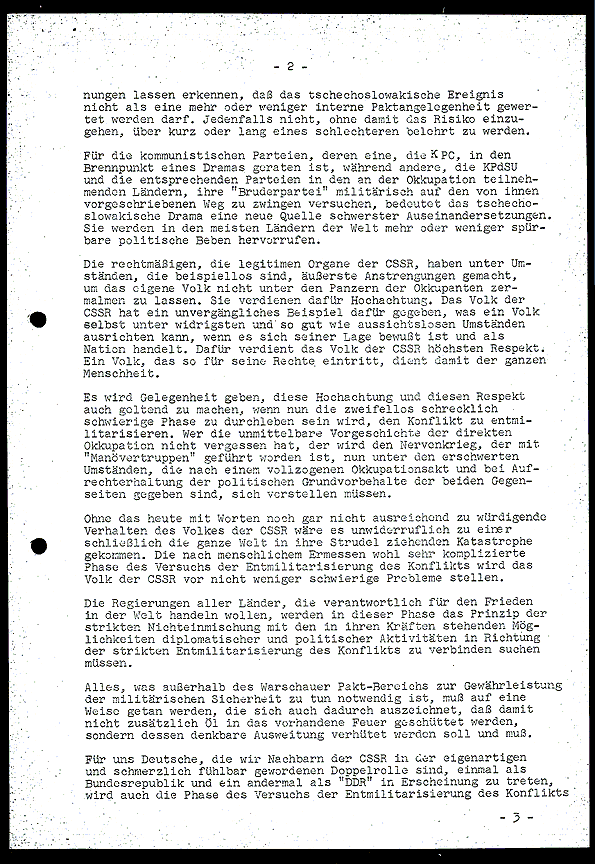 - 2 -

nungen lassen erkennen, daß das tschechoslowakische Ereignis nicht als eine mehr oder weniger interne Paktangelegenheit gewertet werden darf. Jedenfalls nicht, ohne damit das Risiko einzugehen, über kurz oder lang eines schlechteren belehrt zu werden.

Für die kommunistischen Parteien, deren eine, die KPC, in den Brennpunkt eines Dramas geraten ist, während andere, die KPdSU und die entsprechenden Parteien in den an der Okkupation teilnehmenden Ländern, ihre "Bruderpartei" militärisch auf den von ihnen vorgeschriebenen Weg zu zwingen versuchen, bedeutet das tschechoslowakische Drama eine neue Quelle schwerster Auseinandersetzungen. Sie werden in den meisten Ländern der Welt mehr oder weniger spürbare politische Beben hervorrufen.

Die rechtmäßigen, die legitimen Organe der CSSR, haben unter Umständen, die beispiellos sind, äußerste Anstrengungen gemacht, um das eigene Volk nicht unter den Panzern der Okkupanten zermalmen zu lassen. Sie verdienen dafür Hochachtung. Das Volk der CSSR hat ein unvergängliches Beispiel dafür gegeben, was ein Volk selbst unter widrigsten und so gut wie aussichtslosen Umständen ausrichten kann, wenn es sich seiner Lage bewußt ist und als Nation handelt. Dafür verdient das Volk der CSSR höchsten Respekt. Ein Volk, das so für seine Rechte eintritt, dient damit der ganzen Menschheit.

Es wird Gelegenheit geben, diese Hochachtung und diesen Respekt auch geltend zu machen, wenn nun die zweifellos schrecklich schwierige Phase zu durchleben sein wird, den Konflikt zu entmilitarisieren. Wer die unmittelbare Vorgeschichte der direkten Okkupation nicht vergessen hat, der wird den Nervenkrieg, der mit "Manövertruppen" geführt worden ist, nun unter den erschwerten Umständen, die nach einem vollzogenen Okkupationsakt und bei Aufrechterhaltung der politischen Grundvorbehalte der beiden Gegenseiten gegeben sind, sich vorstellen müssen.

Ohne das heute mit Worten noch gar nicht ausreichend zu würdigende Verhalten des Volkes der CSSR wäre es unwiderruflich zu einer schließlich die ganze Welt in ihre Strudel ziehenden Katastrophe gekommen. Die nach menschlichem Ermessen wohl sehr komplizierte Phase des Versuchs der Entmilitarisierung des Konflikts wird das Volk der CSSR vor nicht weniger schwierige Probleme stellen.

Die Regierungen aller Länder, die verantwortlich für den Frieden in der Welt handeln wollen, werden in dieser Phase das Prinzip der strikten Nichteinmischung mit den in ihren Kräften stehenden Möglichkeiten diplomatischer und politischer Aktivitäten in Richtung der strikten Entmilitarisierung des Konflikts zu verbinden suchen müssen.

Alles, was außerhalb des Warschauer Pakt-Bereichs zur Gewährleistung der militärischen Sicherheit zu tun notwendig ist, muß auf eine Weise getan werden, die sich auch dadurch auszeichnet, daß damit nicht zusätzlich Öl in das vorhandene Feuer geschüttet werden, sondern dessen denkbare Ausweitung verhütet werden soll und muß.

Für uns Deutsche, die wir Nachbarn der CSSR in der eigenartigen und schmerzlich fühlbar gewordenen Doppelrolle sind, einmal als Bundesrepublik und ein andermal als "DDR" in Erscheinung zu treten, wird auch die Phase des Versuchs der Entmilitarisierung des Konflikts

- 3 -